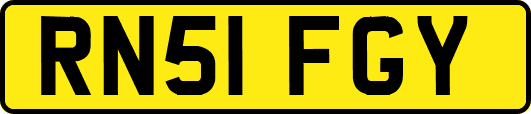 RN51 FGY